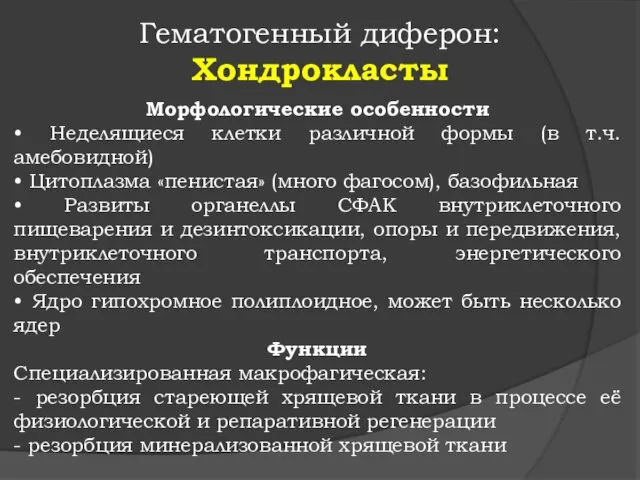 Гематогенный диферон:
Хондрокласты

Морфологические особенности
• Неделящиеся клетки различной формы (в т.ч. амебовидной)
• Цитоплазма «пенистая» (много фагосом), базофильная
• Развиты органеллы СФАК внутриклеточного пищеварения и дезинтоксикации, опоры и передвижения, внутриклеточного транспорта, энергетического обеспечения
• Ядро гипохромное полиплоидное, может быть несколько ядер

Функции
Специализированная макрофагическая:
- резорбция стареющей хрящевой ткани в процессе её физиологической и репаративной регенерации
- резорбция минерализованной хрящевой ткани